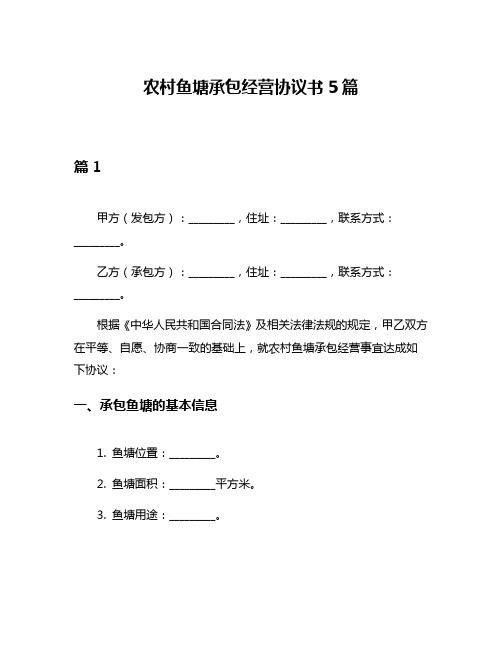 农村鱼塘承包经营协议书 5 篇

篇 1

甲方（发包方）：________，住址：________，联系方式：________。

乙方（承包方）：________，住址：________，联系方式：________。

根据《中华人民共和国合同法》及相关法律法规的规定，甲乙双方在平等、自愿、协商一致的基础上，就农村鱼塘承包经营事宜达成如下协议：

一、承包鱼塘的基本信息

1. 鱼塘位置：________。

2. 鱼塘面积：________平方米。

3. 鱼塘用途：________。